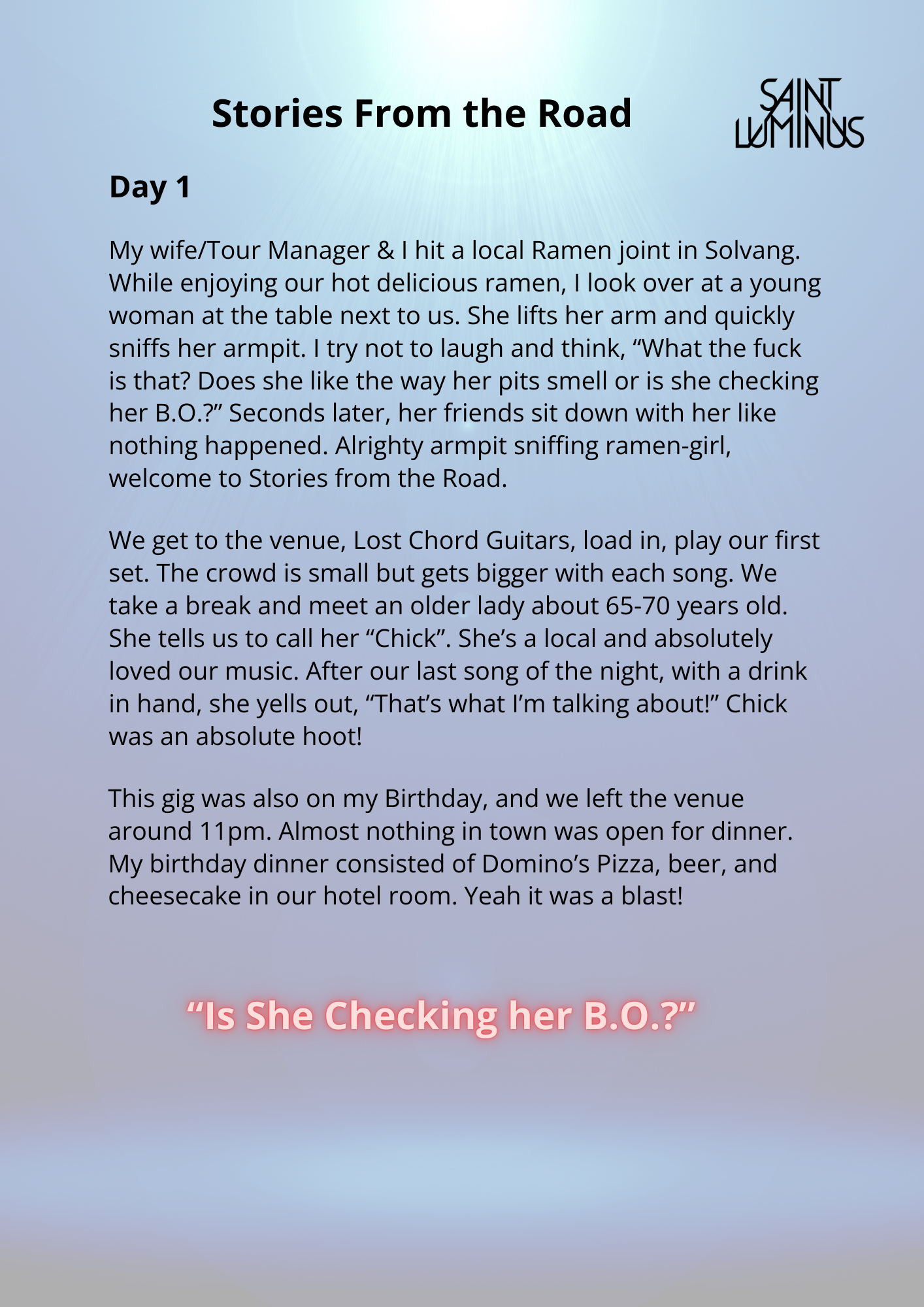 Stories From the Road

SAINT LUMINUS

Day 1

My wife/Tour Manager & I hit a local Ramen joint in Solvang. While enjoying our hot delicious ramen, I look over at a young woman at the table next to us. She lifts her arm and quickly sniffs her armpit. I try not to laugh and think, “What the fuck is that? Does she like the way her pits smell or is she checking her B.O.?” Seconds later, her friends sit down with her like nothing happened. Alrighty armpit sniffing ramen-girl, welcome to Stories from the Road.

We get to the venue, Lost Chord Guitars, load in, play our first set. The crowd is small but gets bigger with each song. We take a break and meet an older lady about 65-70 years old. She tells us to call her “Chick”. She’s a local and absolutely loved our music. After our last song of the night, with a drink in hand, she yells out, “That’s what I’m talking about!” Chick was an absolute hoot!

This gig was also on my Birthday, and we left the venue around 11pm. Almost nothing in town was open for dinner. My birthday dinner consisted of Domino’s Pizza, beer, and cheesecake in our hotel room. Yeah it was a blast!

“Is She Checking her B.O.?”